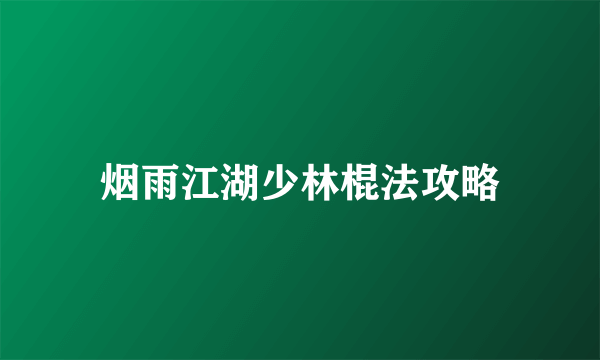 烟雨江湖少林棍法攻略